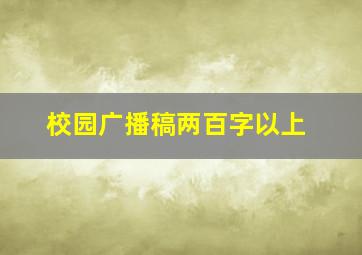 校园广播稿两百字以上